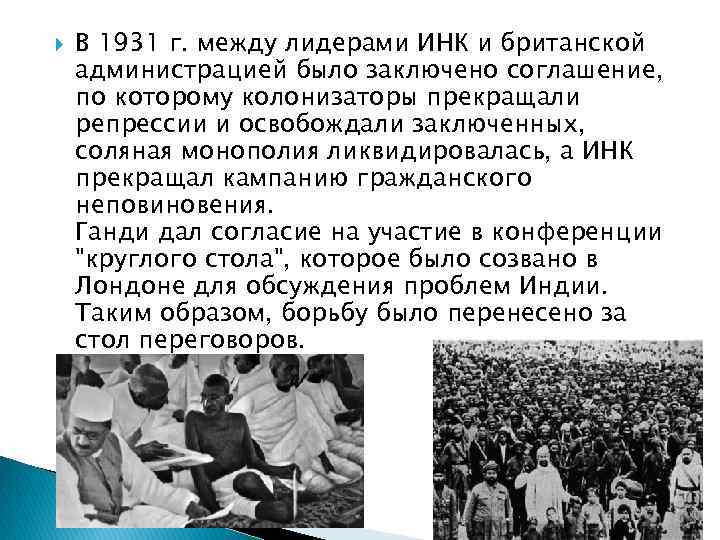 В 1931 г. между лидерами ИНК и британской администрацией было заключено соглашение, по которому колонизаторы прекращали репрессии и освобождали заключенных, соляная монополия ликвидировалась, а ИНК прекращал кампанию гражданского неповиновения.
Ганди дал согласие на участие в конференции "круглого стола", которое было созвано в Лондоне для обсуждения проблем Индии. Таким образом, борьбу было перенесено за стол переговоров.